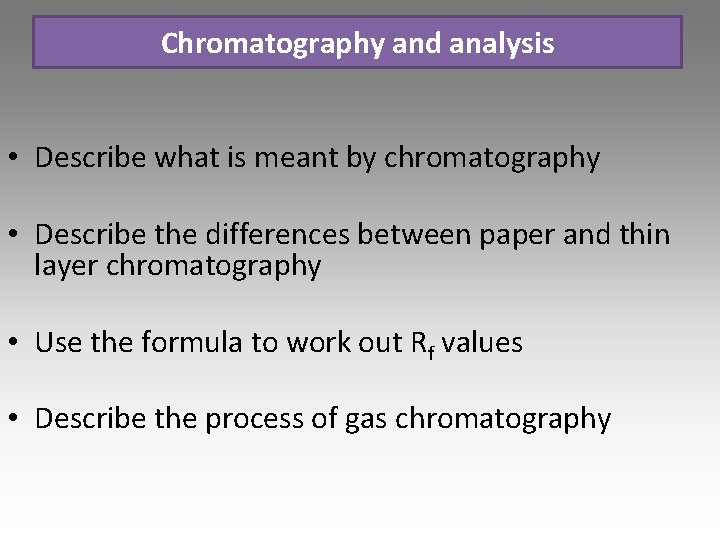 Chromatography and analysis

• Describe what is meant by chromatography

• Describe the differences between paper and thin layer chromatography

• Use the formula to work out $R_f$ values

• Describe the process of gas chromatography